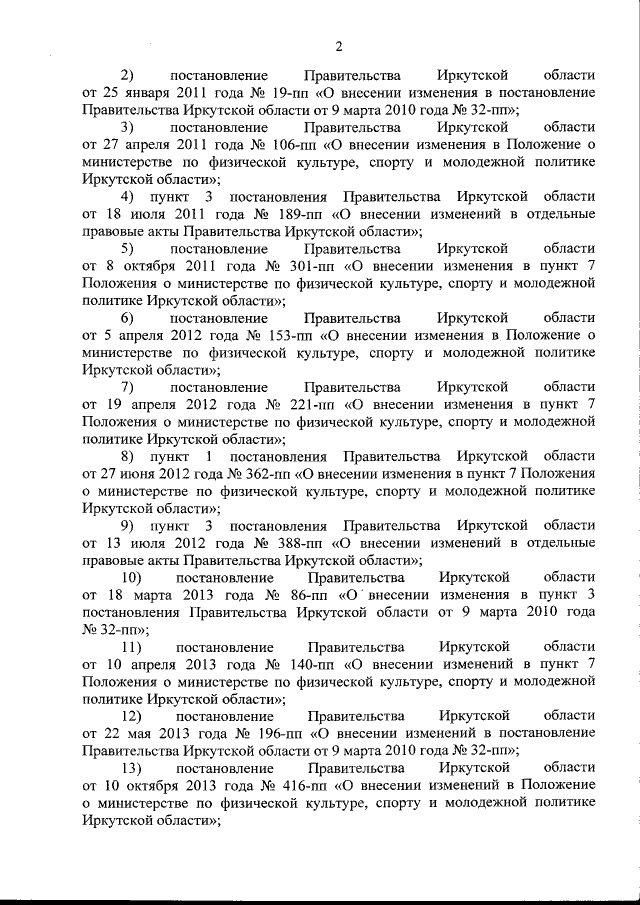 2

2) постановление Правительства Иркутской области от 25 января 2011 года № 19-пп «О внесении изменения в постановление Правительства Иркутской области от 9 марта 2010 года № 32-пп»;

3) постановление Правительства Иркутской области от 27 апреля 2011 года № 106-пп «О внесении изменения в Положение о министерстве по физической культуре, спорту и молодежной политике Иркутской области»;

4) пункт 3 постановления Правительства Иркутской области от 18 июля 2011 года № 189-пп «О внесении изменений в отдельные правовые акты Правительства Иркутской области»;

5) постановление Правительства Иркутской области от 8 октября 2011 года № 301-пп «О внесении изменения в пункт 7 Положения о министерстве по физической культуре, спорту и молодежной политике Иркутской области»;

6) постановление Правительства Иркутской области от 5 апреля 2012 года № 153-пп «О внесении изменения в Положение о министерстве по физической культуре, спорту и молодежной политике Иркутской области»;

7) постановление Правительства Иркутской области от 19 апреля 2012 года № 221-пп «О внесении изменения в пункт 7 Положения о министерстве по физической культуре, спорту и молодежной политике Иркутской области»;

8) пункт 1 постановления Правительства Иркутской области от 27 июня 2012 года № 362-пп «О внесении изменения в пункт 7 Положения о министерстве по физической культуре, спорту и молодежной политике Иркутской области»;

9) пункт 3 постановления Правительства Иркутской области от 13 июля 2012 года № 388-пп «О внесении изменений в отдельные правовые акты Правительства Иркутской области»;

10) постановление Правительства Иркутской области от 18 марта 2013 года № 86-пп «О внесении изменения в пункт 3 постановления Правительства Иркутской области от 9 марта 2010 года № 32-пп»;

11) постановление Правительства Иркутской области от 10 апреля 2013 года № 140-пп «О внесении изменений в пункт 7 Положения о министерстве по физической культуре, спорту и молодежной политике Иркутской области»;

12) постановление Правительства Иркутской области от 22 мая 2013 года № 196-пп «О внесении изменений в постановление Правительства Иркутской области от 9 марта 2010 года № 32-пп»;

13) постановление Правительства Иркутской области от 10 октября 2013 года № 416-пп «О внесении изменений в Положение о министерстве по физической культуре, спорту и молодежной политике Иркутской области»;